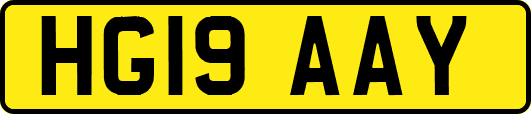 HG19 AAY